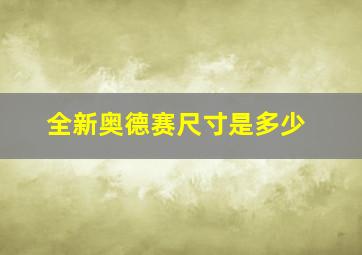 全新奥德赛尺寸是多少